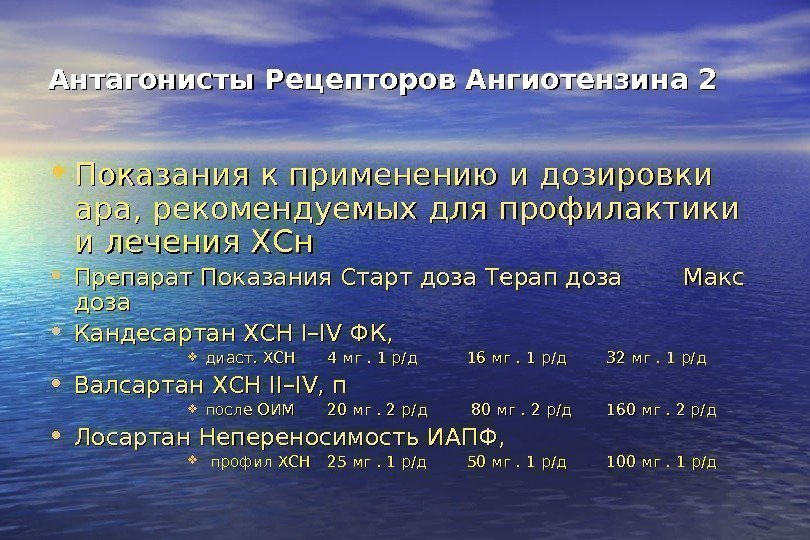 Антагонисты Рецепторов Ангиотензина 2

• Показания к применению и дозировки ара, рекомендуемых для профилактики и лечения ХСн

• Препарат Показания Старт доза Терап доза Макс доза

• Кандесартан ХСН I–IV ФК,
❖ диаст. ХСН 4 мг . 1 р/д 16 мг . 1 р/д 32 мг . 1 р/д

• Валсартан ХСН II–IV, п
❖ после ОИМ 20 мг . 2 р/д 80 мг . 2 р/д 160 мг . 2 р/д

• Лосартан Непереносимость ИАПФ,
❖ профил ХСН 25 мг . 1 р/д 50 мг . 1 р/д 100 мг . 1 р/д